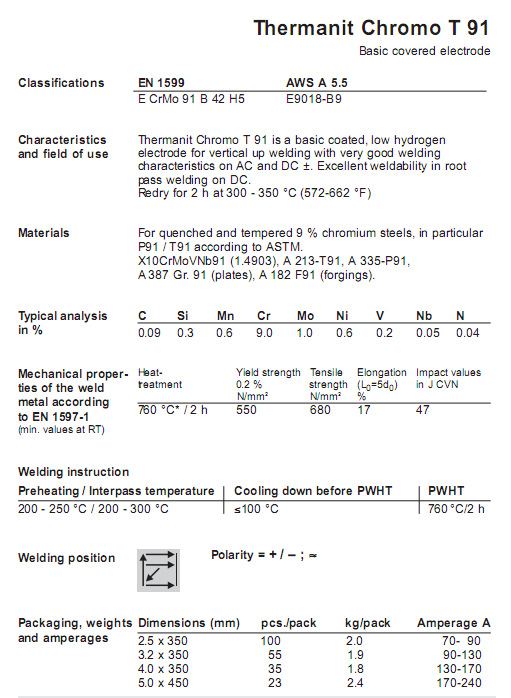 Thermanit Chromo T 91

Basic covered electrode

Classifications

| EN 1599 | AWS A 5.5 |
|---|---|
| E CrMo 91 B 42 H5 | E9018-B9 |

Characteristics and field of use

Thermanit Chromo T 91 is a basic coated, low hydrogen electrode for vertical up welding with very good welding characteristics on AC and DC ±. Excellent weldability in root pass welding on DC.
Redry for 2 h at 300 - 350 °C (572-662 °F)

Materials

For quenched and tempered 9 % chromium steels, in particular P91 / T91 according to ASTM.
X10CrMoVNb91 (1.4903), A 213-T91, A 335-P91, A 387 Gr. 91 (plates), A 182 F91 (forgings).

Typical analysis in %

| C | Si | Mn | Cr | Mo | Ni | V | Nb | N |
|---|---|---|---|---|---|---|---|---|
| 0.09 | 0.3 | 0.6 | 9.0 | 1.0 | 0.6 | 0.2 | 0.05 | 0.04 |

Mechanical properties of the weld metal according to EN 1597-1
(min. values at RT)

| Heat-treatment | Yield strength 0.2 % N/mm² | Tensile strength N/mm² | Elongation ($L_0=5d_0$) % | Impact values in J CVN |
|---|---|---|---|---|
| 760 °C* / 2 h | 550 | 680 | 17 | 47 |

Welding instruction

| Preheating / Interpass temperature | Cooling down before PWHT | PWHT |
|---|---|---|
| 200 - 250 °C / 200 - 300 °C | ≤100 °C | 760 °C/2 h |

Welding position

Polarity = + / – ; ≃

Packaging, weights and amperages

| Dimensions (mm) | pcs./pack | kg/pack | Amperage A |
|---|---|---|---|
| 2.5 x 350 | 100 | 2.0 | 70- 90 |
| 3.2 x 350 | 55 | 1.9 | 90-130 |
| 4.0 x 350 | 35 | 1.8 | 130-170 |
| 5.0 x 450 | 23 | 2.4 | 170-240 |